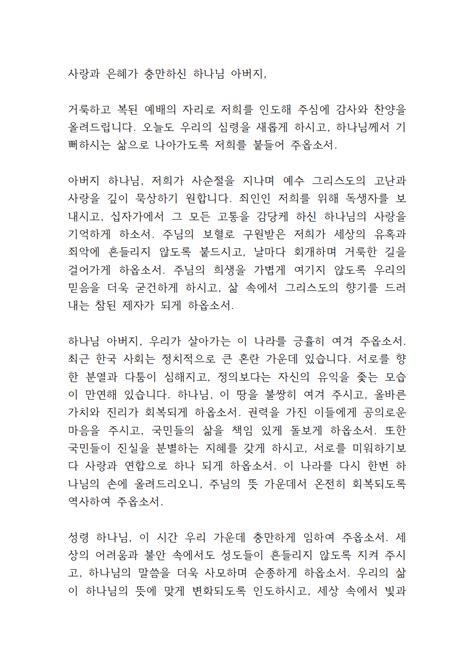 사랑과 은혜가 충만하신 하나님 아버지,

거룩하고 복된 예배의 자리로 저희를 인도해 주심에 감사와 찬양을 올려드립니다. 오늘도 우리의 심령을 새롭게 하시고, 하나님께서 기뻐하시는 삶으로 나아가도록 저희를 붙들어 주옵소서.

아버지 하나님, 저희가 사순절을 지나며 예수 그리스도의 고난과 사랑을 깊이 묵상하기 원합니다. 죄인인 저희를 위해 독생자를 보내시고, 십자가에서 그 모든 고통을 감당케 하신 하나님의 사랑을 기억하게 하소서. 주님의 보혈로 구원받은 저희가 세상의 유혹과 죄악에 흔들리지 않도록 붙드시고, 날마다 회개하며 거룩한 길을 걸어가게 하옵소서. 주님의 희생을 가볍게 여기지 않도록 우리의 믿음을 더욱 굳건하게 하시고, 삶 속에서 그리스도의 향기를 드러내는 참된 제자가 되게 하옵소서.

하나님 아버지, 우리가 살아가는 이 나라를 긍휼히 여겨 주옵소서. 최근 한국 사회는 정치적으로 큰 혼란 가운데 있습니다. 서로를 향한 분열과 다툼이 심해지고, 정의보다는 자신의 유익을 좇는 모습이 만연해 있습니다. 하나님, 이 땅을 불쌍히 여겨 주시고, 올바른 가치와 진리가 회복되게 하옵소서. 권력을 가진 이들에게 공의로운 마음을 주시고, 국민들의 삶을 책임 있게 돌보게 하옵소서. 또한 국민들이 진실을 분별하는 지혜를 갖게 하시고, 서로를 미워하기보다 사랑과 연합으로 하나 되게 하옵소서. 이 나라를 다시 한번 하나님의 손에 올려드리오니, 주님의 뜻 가운데서 온전히 회복되도록 역사하여 주옵소서.

성령 하나님, 이 시간 우리 가운데 충만하게 임하여 주옵소서. 세상의 어려움과 불안 속에서도 성도들이 흔들리지 않도록 지켜 주시고, 하나님의 말씀을 더욱 사모하며 순종하게 하옵소서. 우리의 삶이 하나님의 뜻에 맞게 변화되도록 인도하시고, 세상 속에서 빛과